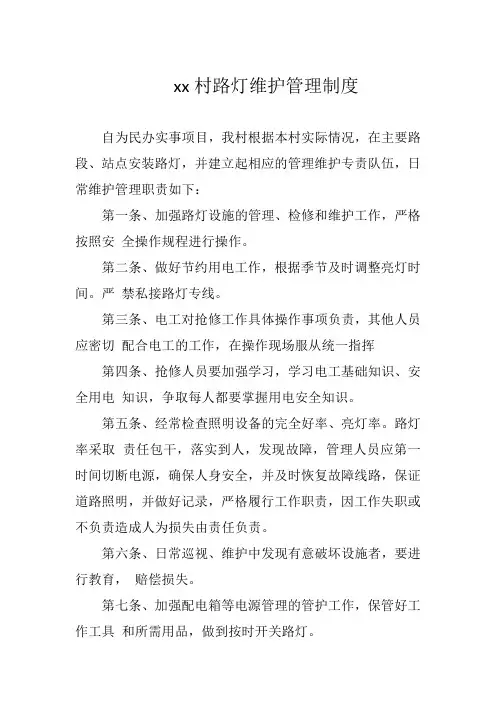 xx 村路灯维护管理制度

自为民办实事项目，我村根据本村实际情况，在主要路段、站点安装路灯，并建立起相应的管理维护专责队伍，日常维护管理职责如下：

第一条、加强路灯设施的管理、检修和维护工作，严格按照安 全操作规程进行操作。

第二条、做好节约用电工作，根据季节及时调整亮灯时间。严 禁私接路灯专线。

第三条、电工对抢修工作具体操作事项负责，其他人员应密切 配合电工的工作，在操作现场服从统一指挥

第四条、抢修人员要加强学习，学习电工基础知识、安全用电 知识，争取每人都要掌握用电安全知识。

第五条、经常检查照明设备的完全好率、亮灯率。路灯率采取 责任包干，落实到人，发现故障，管理人员应第一时间切断电源，确保人身安全，并及时恢复故障线路，保证道路照明，并做好记录，严格履行工作职责，因工作失职或不负责造成人为损失由责任负责。

第六条、日常巡视、维护中发现有意破坏设施者，要进行教育， 赔偿损失。

第七条、加强配电箱等电源管理的管护工作，保管好工作工具 和所需用品，做到按时开关路灯。